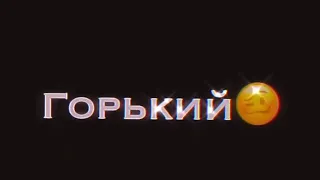 Горький